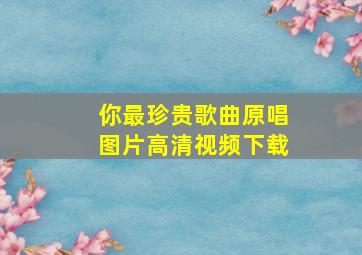 你最珍贵歌曲原唱
图片高清视频下载